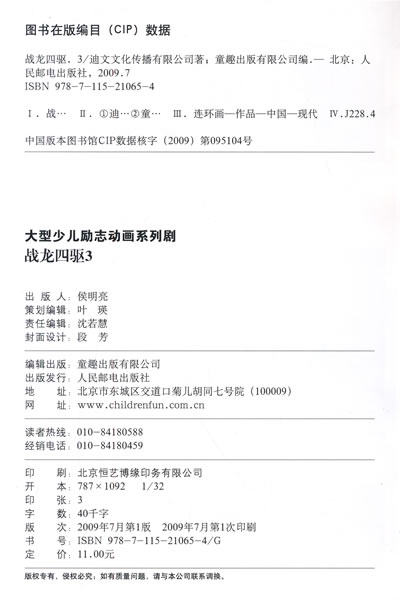 图书在版编目（CIP）数据

战龙四驱．3/迪文文化传播有限公司著；童趣出版有限公司编．— 北京：人民邮电出版社，2009.7
ISBN 978-7-115-21065-4

Ⅰ．战… Ⅱ．①迪…②童… Ⅲ．连环画—作品—中国—现代 Ⅳ．J228.4

中国版本图书馆CIP数据核字（2009）第095104号

大型少儿励志动画系列剧
战龙四驱3

出 版 人：侯明亮
策划编辑：叶 瑛
责任编辑：沈若慧
封面设计：段 芳

编辑出版：童趣出版有限公司
出版发行：人民邮电出版社
地 址：北京市东城区交道口菊儿胡同七号院（100009）
网 址：www.childrenfun.com.cn

读者热线：010-84180588
经销电话：010-84180459

印 刷：北京恒艺博缘印务有限公司
开 本：787×1092 1/32
印 张：3
字 数：40千字
版 次：2009年7月第1版 2009年7月第1次印刷
书 号：ISBN 978-7-115-21065-4/G
定 价：11.00元

版权专有，侵权必究；如有质量问题，请与本公司联系调换。